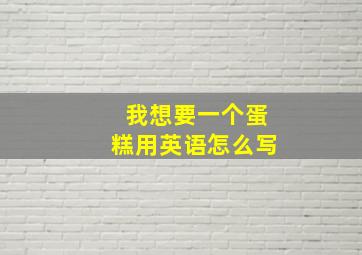 我想要一个蛋糕用英语怎么写